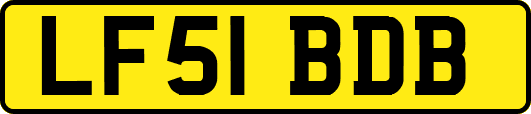 LF51 BDB